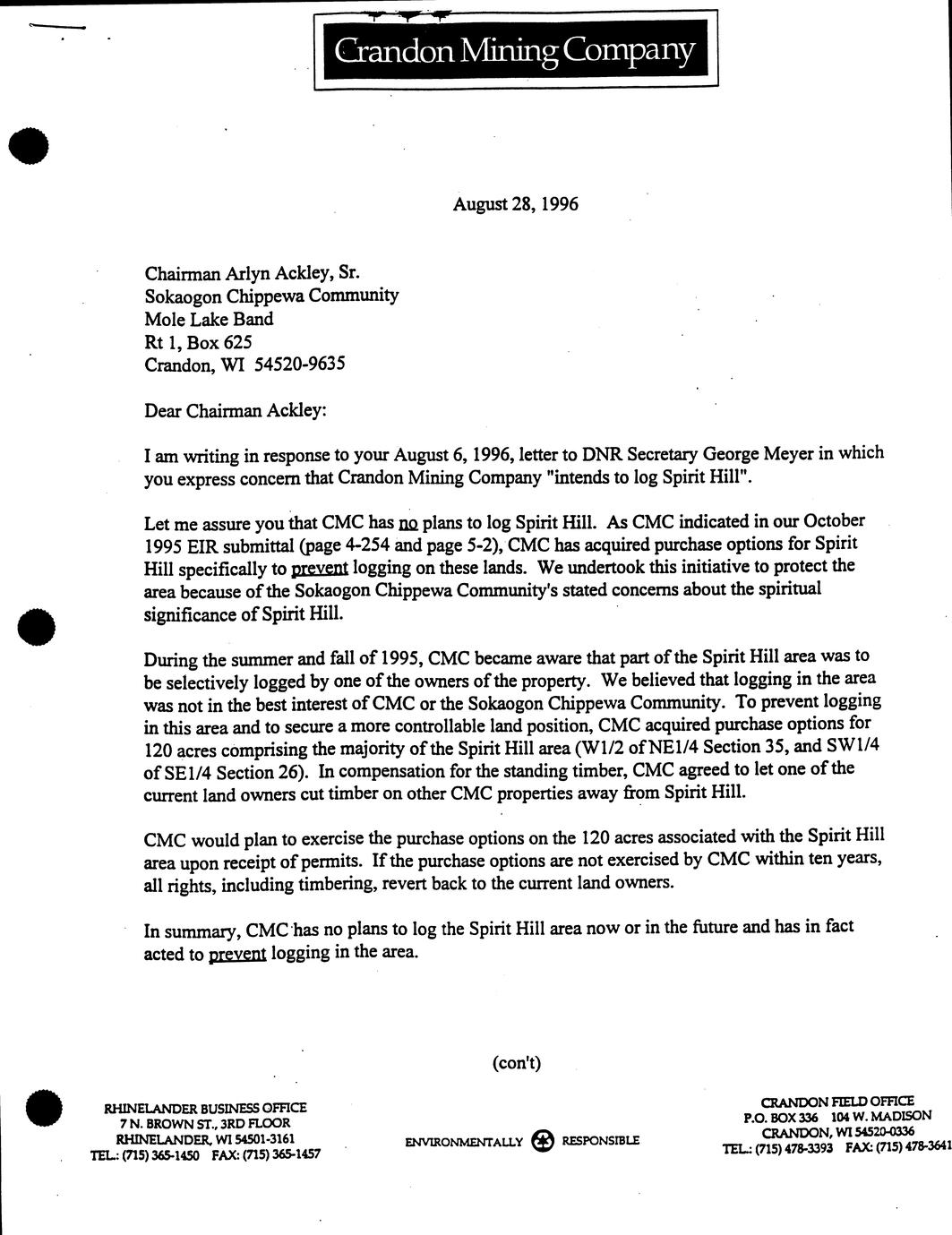 Crandon Mining Company

August 28, 1996

Chairman Arlyn Ackley, Sr.
Sokaogon Chippewa Community
Mole Lake Band
Rt 1, Box 625
Crandon, WI 54520-9635

Dear Chairman Ackley:

I am writing in response to your August 6, 1996, letter to DNR Secretary George Meyer in which you express concern that Crandon Mining Company "intends to log Spirit Hill".

Let me assure you that CMC has no plans to log Spirit Hill. As CMC indicated in our October 1995 EIR submittal (page 4-254 and page 5-2), CMC has acquired purchase options for Spirit Hill specifically to prevent logging on these lands. We undertook this initiative to protect the area because of the Sokaogon Chippewa Community's stated concerns about the spiritual significance of Spirit Hill.

During the summer and fall of 1995, CMC became aware that part of the Spirit Hill area was to be selectively logged by one of the owners of the property. We believed that logging in the area was not in the best interest of CMC or the Sokaogon Chippewa Community. To prevent logging in this area and to secure a more controllable land position, CMC acquired purchase options for 120 acres comprising the majority of the Spirit Hill area (W1/2 of NE1/4 Section 35, and SW1/4 of SE1/4 Section 26). In compensation for the standing timber, CMC agreed to let one of the current land owners cut timber on other CMC properties away from Spirit Hill.

CMC would plan to exercise the purchase options on the 120 acres associated with the Spirit Hill area upon receipt of permits. If the purchase options are not exercised by CMC within ten years, all rights, including timbering, revert back to the current land owners.

In summary, CMC has no plans to log the Spirit Hill area now or in the future and has in fact acted to prevent logging in the area.

(con't)

RHINELANDER BUSINESS OFFICE
7 N. BROWN ST., 3RD FLOOR
RHINELANDER, WI 54501-3161
TEL.: (715) 365-1450 FAX: (715) 365-1457

ENVIRONMENTALLY RESPONSIBLE

CRANDON FIELD OFFICE
P.O. BOX 336 104 W. MADISON
CRANDON, WI 54520-0336
TEL.: (715) 478-3393 FAX: (715) 478-3641